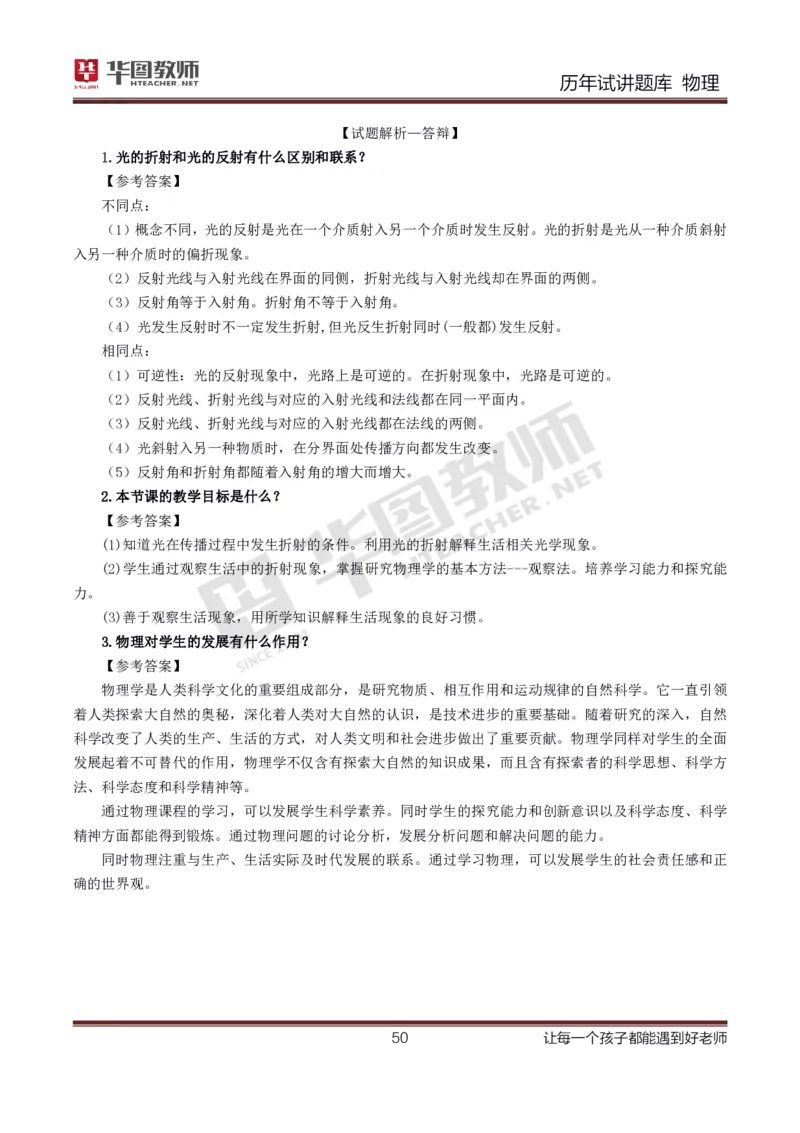 华图教师 HTEACHER.NET

历年试讲题库 物理

【试题解析—答辩】

1.光的折射和光的反射有什么区别和联系？

【参考答案】

不同点：

（1）概念不同，光的反射是光在一个介质射入另一个介质时发生反射。光的折射是光从一种介质斜射入另一种介质时的偏折现象。

（2）反射光线与入射光线在界面的同侧，折射光线与入射光线却在界面的两侧。

（3）反射角等于入射角。折射角不等于入射角。

（4）光发生反射时不一定发生折射，但光反生折射同时（一般都）发生反射。

相同点：

（1）可逆性：光的反射现象中，光路上是可逆的。在折射现象中，光路是可逆的。

（2）反射光线、折射光线与对应的入射光线和法线都在同一平面内。

（3）反射光线、折射光线与对应的入射光线都在法线的两侧。

（4）光斜射入另一种物质时，在分界面处传播方向都发生改变。

（5）反射角和折射角都随着入射角的增大而增大。

2.本节课的教学目标是什么？

【参考答案】

(1)知道光在传播过程中发生折射的条件。利用光的折射解释生活相关光学现象。

(2)学生通过观察生活中的折射现象，掌握研究物理学的基本方法---观察法。培养学习能力和探究能力。

(3)善于观察生活现象，用所学知识解释生活现象的良好习惯。

3.物理对学生的发展有什么作用？

【参考答案】

物理学是人类科学文化的重要组成部分，是研究物质、相互作用和运动规律的自然科学。它一直引领着人类探索大自然的奥秘，深化着人类对大自然的认识，是技术进步的重要基础。随着研究的深入，自然科学改变了人类的生产、生活的方式，对人类文明和社会进步做出了重要贡献。物理学同样对学生的全面发展起着不可替代的作用，物理学不仅含有探索大自然的知识成果，而且含有探索者的科学思想、科学方法、科学态度和科学精神等。

通过物理课程的学习，可以发展学生科学素养。同时学生的探究能力和创新意识以及科学态度、科学精神方面都能得到锻炼。通过物理问题的讨论分析，发展分析问题和解决问题的能力。

同时物理注重与生产、生活实际及时代发展的联系。通过学习物理，可以发展学生的社会责任感和正确的世界观。

50

让每一个孩子都能遇到好老师